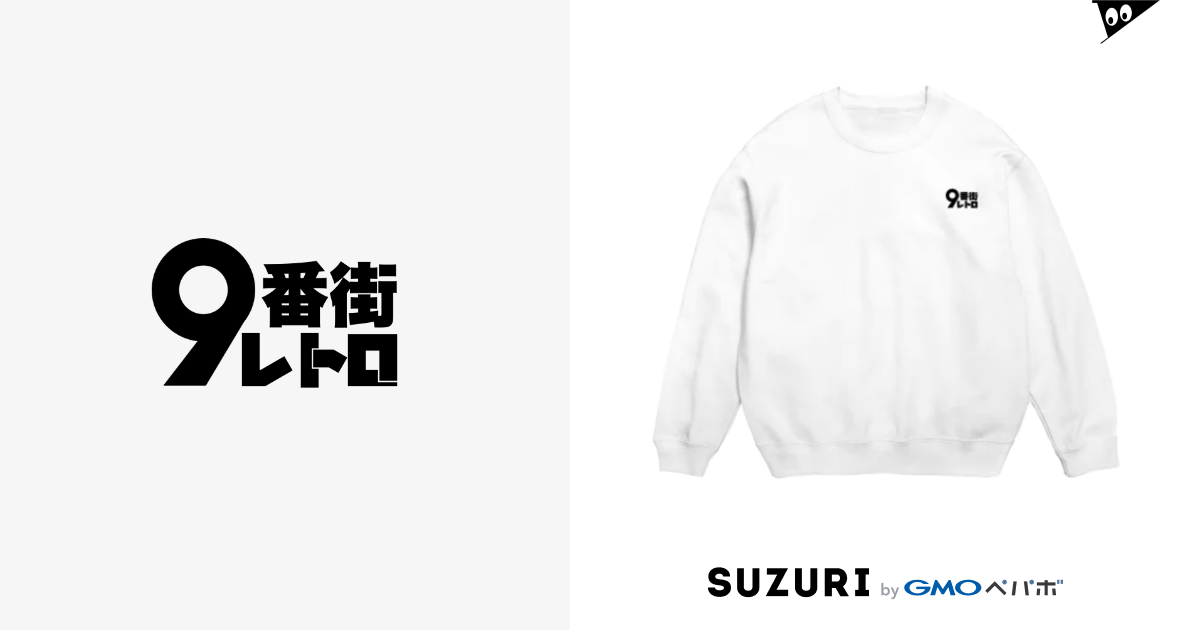 9番街レトロ

9番街レトロ

SUZURI by GMOペパボ